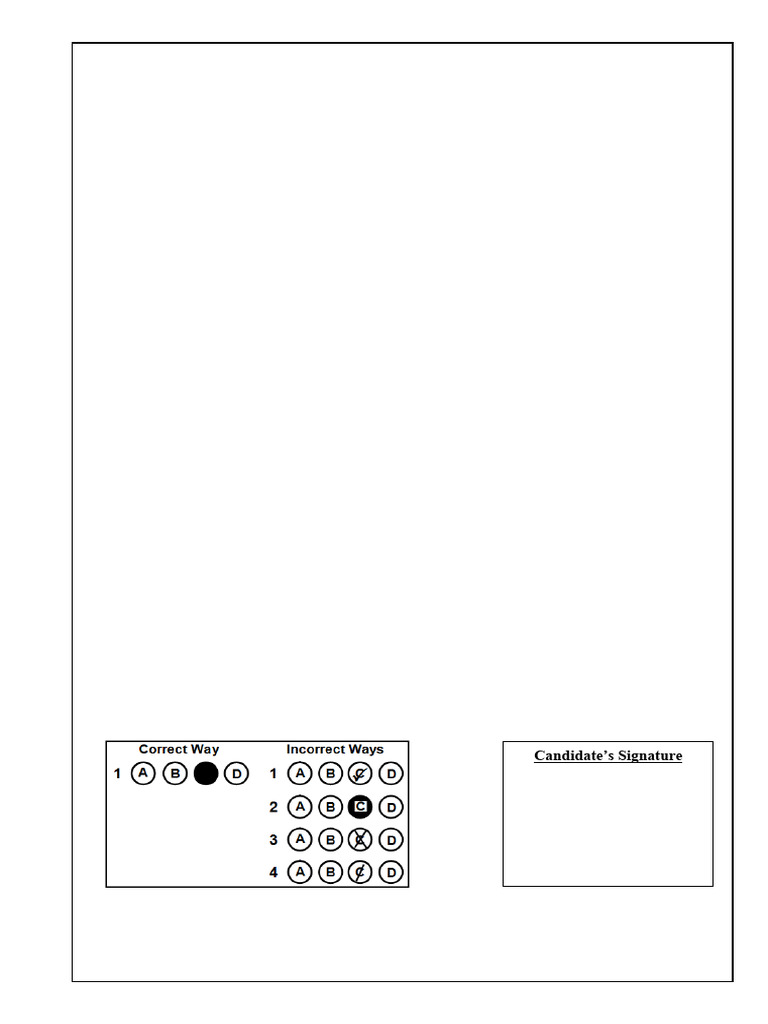 Correct Way

1 A B D

Incorrect Ways

1 A B C D

2 A B C D

3 A B C D

4 A B C D

Candidate's Signature